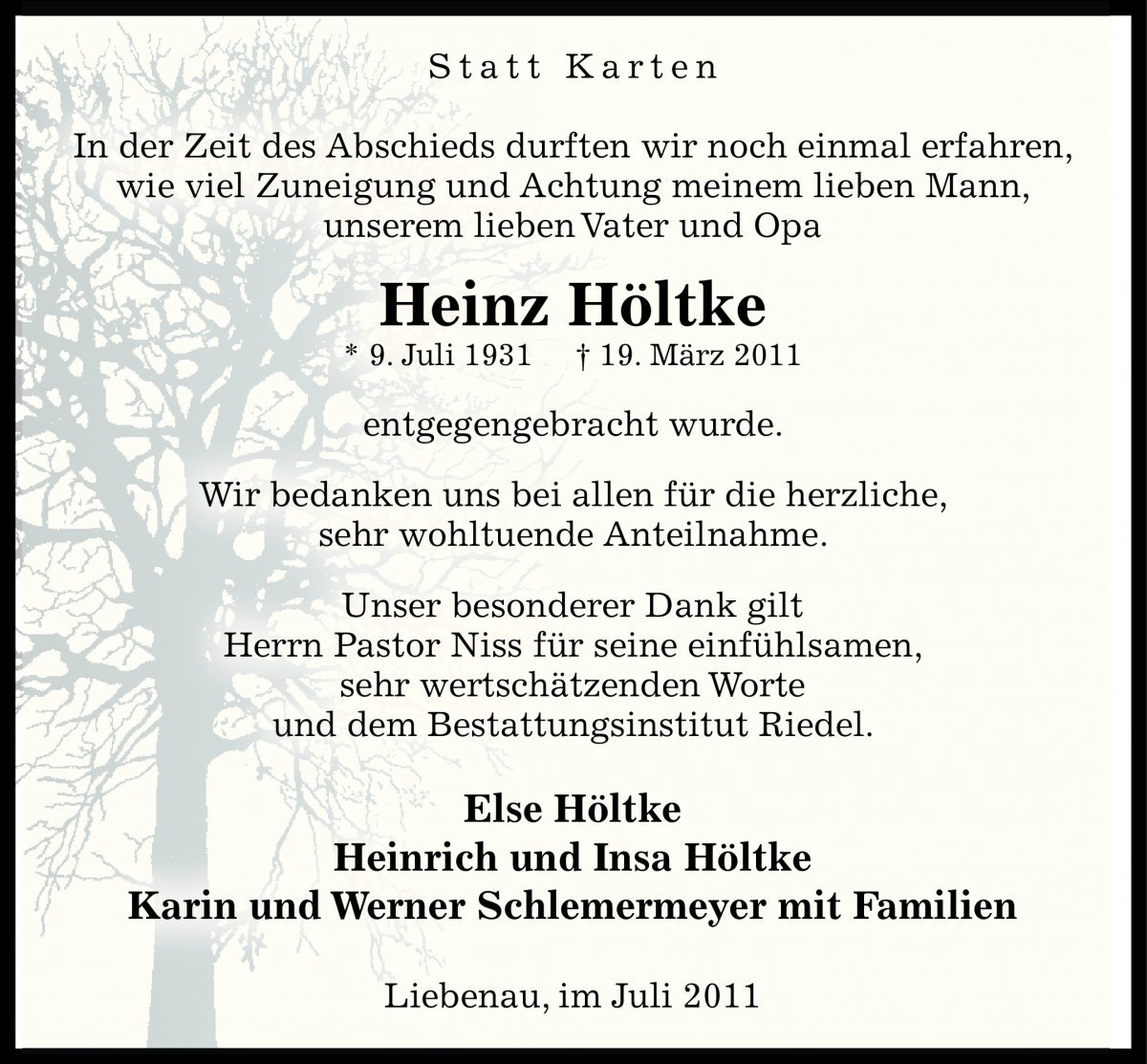 Statt Karten

In der Zeit des Abschieds durften wir noch einmal erfahren, wie viel Zuneigung und Achtung meinem lieben Mann, unserem lieben Vater und Opa

Heinz Höltke

* 9. Juli 1931 † 19. März 2011

entgegengebracht wurde.

Wir bedanken uns bei allen für die herzliche, sehr wohltuende Anteilnahme.

Unser besonderer Dank gilt Herrn Pastor Niss für seine einfühlsamen, sehr wertschätzenden Worte und dem Bestattungsinstitut Riedel.

Else Höltke
Heinrich und Insa Höltke
Karin und Werner Schlemermeyer mit Familien

Liebenau, im Juli 2011